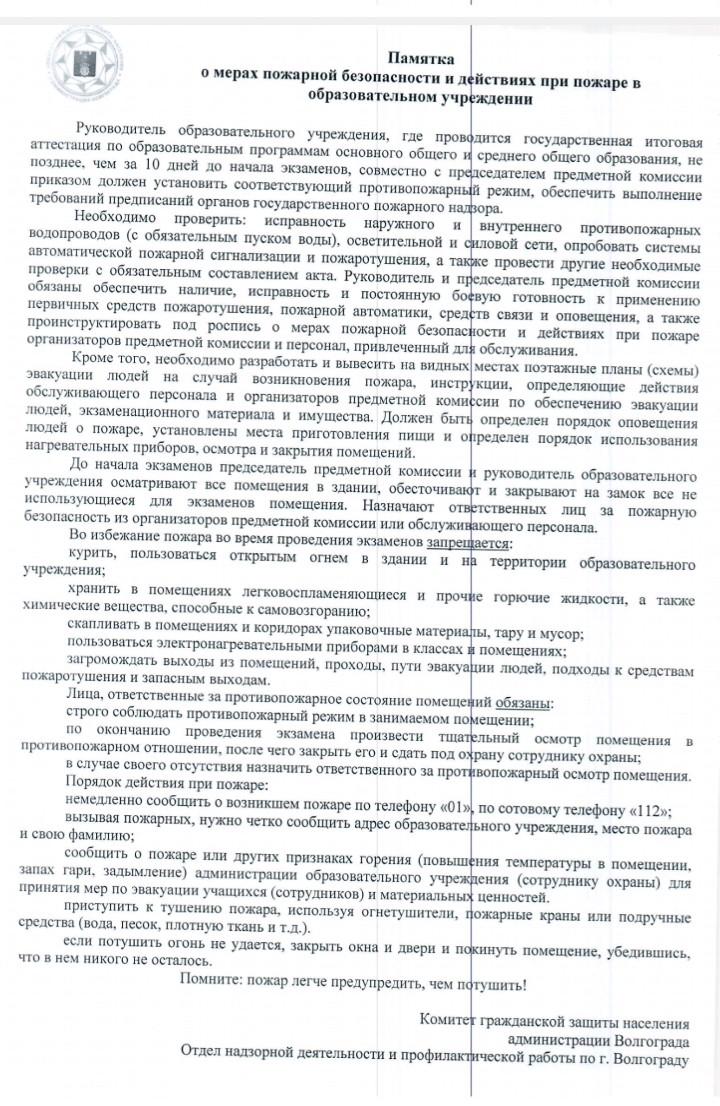 Памятка
о мерах пожарной безопасности и действиях при пожаре в образовательном учреждении

Руководитель образовательного учреждения, где проводится государственная итоговая аттестация по образовательным программам основного общего и среднего общего образования, не позднее, чем за 10 дней до начала экзаменов, совместно с председателем предметной комиссии приказом должен установить соответствующий противопожарный режим, обеспечить выполнение требований предписаний органов государственного пожарного надзора.

Необходимо проверить: исправность наружного и внутреннего противопожарных водопроводов (с обязательным пуском воды), осветительной и силовой сети, опробовать системы автоматической пожарной сигнализации и пожаротушения, а также провести другие необходимые проверки с обязательным составлением акта. Руководитель и председатель предметной комиссии обязаны обеспечить наличие, исправность и постоянную боевую готовность к применению первичных средств пожаротушения, пожарной автоматики, средств связи и оповещения, а также проинструктировать под роспись о мерах пожарной безопасности и действиях при пожаре организаторов предметной комиссии и персонал, привлеченный для обслуживания.

Кроме того, необходимо разработать и вывесить на видных местах поэтажные планы (схемы) эвакуации людей на случай возникновения пожара, инструкции, определяющие действия обслуживающего персонала и организаторов предметной комиссии по обеспечению эвакуации людей, экзаменационного материала и имущества. Должен быть определен порядок оповещения людей о пожаре, установлены места приготовления пищи и определен порядок использования нагревательных приборов, осмотра и закрытия помещений.

До начала экзаменов председатель предметной комиссии и руководитель образовательного учреждения осматривают все помещения в здании, обесточивают и закрывают на замок все не использующиеся для экзаменов помещения. Назначают ответственных лиц за пожарную безопасность из организаторов предметной комиссии или обслуживающего персонала.

Во избежание пожара во время проведения экзаменов запрещается:

курить, пользоваться открытым огнем в здании и на территории образовательного учреждения;

хранить в помещениях легковоспламеняющиеся и прочие горючие жидкости, а также химические вещества, способные к самовозгоранию;

скапливать в помещениях и коридорах упаковочные материалы, тару и мусор;

пользоваться электронагревательными приборами в классах и помещениях;

загромождать выходы из помещений, проходы, пути эвакуации людей, подходы к средствам пожаротушения и запасным выходам.

Лица, ответственные за противопожарное состояние помещений обязаны:

строго соблюдать противопожарный режим в занимаемом помещении;

по окончанию проведения экзамена произвести тщательный осмотр помещения в противопожарном отношении, после чего закрыть его и сдать под охрану сотруднику охраны;

в случае своего отсутствия назначить ответственного за противопожарный осмотр помещения.

Порядок действия при пожаре:

немедленно сообщить о возникшем пожаре по телефону «01», по сотовому телефону «112»;

вызывая пожарных, нужно четко сообщить адрес образовательного учреждения, место пожара и свою фамилию;

сообщить о пожаре или других признаках горения (повышения температуры в помещении, запах гари, задымление) администрации образовательного учреждения (сотруднику охраны) для принятия мер по эвакуации учащихся (сотрудников) и материальных ценностей.

приступить к тушению пожара, используя огнетушители, пожарные краны или подручные средства (вода, песок, плотную ткань и т.д.).

если потушить огонь не удается, закрыть окна и двери и покинуть помещение, убедившись, что в нем никого не осталось.

Помните: пожар легче предупредить, чем потушить!

Комитет гражданской защиты населения администрации Волгограда
Отдел надзорной деятельности и профилактической работы по г. Волгограду